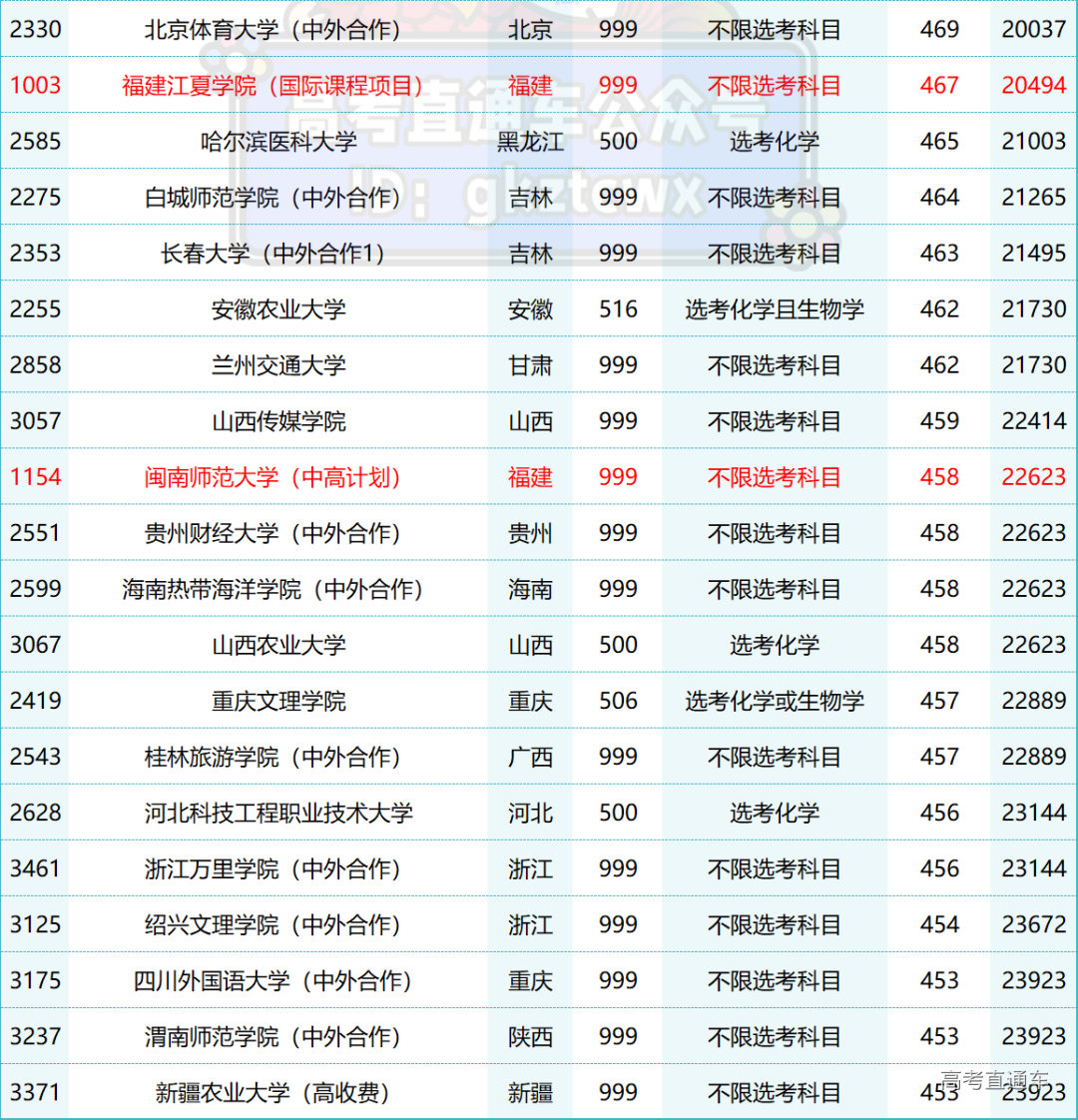 | 2330 | 北京体育大学（中外合作） | 北京 | 999 | 不限选考科目 | 469 | 20037 |
|---|---|---|---|---|---|---|
| 1003 | 福建江夏学院（国际课程项目） | 福建 | 999 | 不限选考科目 | 467 | 20494 |
| 2585 | 哈尔滨医科大学 | 黑龙江 | 500 | 选考化学 | 465 | 21003 |
| 2275 | 白城师范学院（中外合作） | 吉林 | 999 | 不限选考科目 | 464 | 21265 |
| 2353 | 长春大学（中外合作1） | 吉林 | 999 | 不限选考科目 | 463 | 21495 |
| 2255 | 安徽农业大学 | 安徽 | 516 | 选考化学且生物学 | 462 | 21730 |
| 2858 | 兰州交通大学 | 甘肃 | 999 | 不限选考科目 | 462 | 21730 |
| 3057 | 山西传媒学院 | 山西 | 999 | 不限选考科目 | 459 | 22414 |
| 1154 | 闽南师范大学（中高计划） | 福建 | 999 | 不限选考科目 | 458 | 22623 |
| 2551 | 贵州财经大学（中外合作） | 贵州 | 999 | 不限选考科目 | 458 | 22623 |
| 2599 | 海南热带海洋学院（中外合作） | 海南 | 999 | 不限选考科目 | 458 | 22623 |
| 3067 | 山西农业大学 | 山西 | 500 | 选考化学 | 458 | 22623 |
| 2419 | 重庆文理学院 | 重庆 | 506 | 选考化学或生物学 | 457 | 22889 |
| 2543 | 桂林旅游学院（中外合作） | 广西 | 999 | 不限选考科目 | 457 | 22889 |
| 2628 | 河北科技工程职业技术大学 | 河北 | 500 | 选考化学 | 456 | 23144 |
| 3461 | 浙江万里学院（中外合作） | 浙江 | 999 | 不限选考科目 | 456 | 23144 |
| 3125 | 绍兴文理学院（中外合作） | 浙江 | 999 | 不限选考科目 | 454 | 23672 |
| 3175 | 四川外国语大学（中外合作） | 重庆 | 999 | 不限选考科目 | 453 | 23923 |
| 3237 | 渭南师范学院（中外合作） | 陕西 | 999 | 不限选考科目 | 453 | 23923 |
| 3371 | 新疆农业大学（高收费） | 新疆 | 999 | 不限选考科目 | 453 | 23923 |

高考直通车公众号
ID：gkztcwx

高考直通车